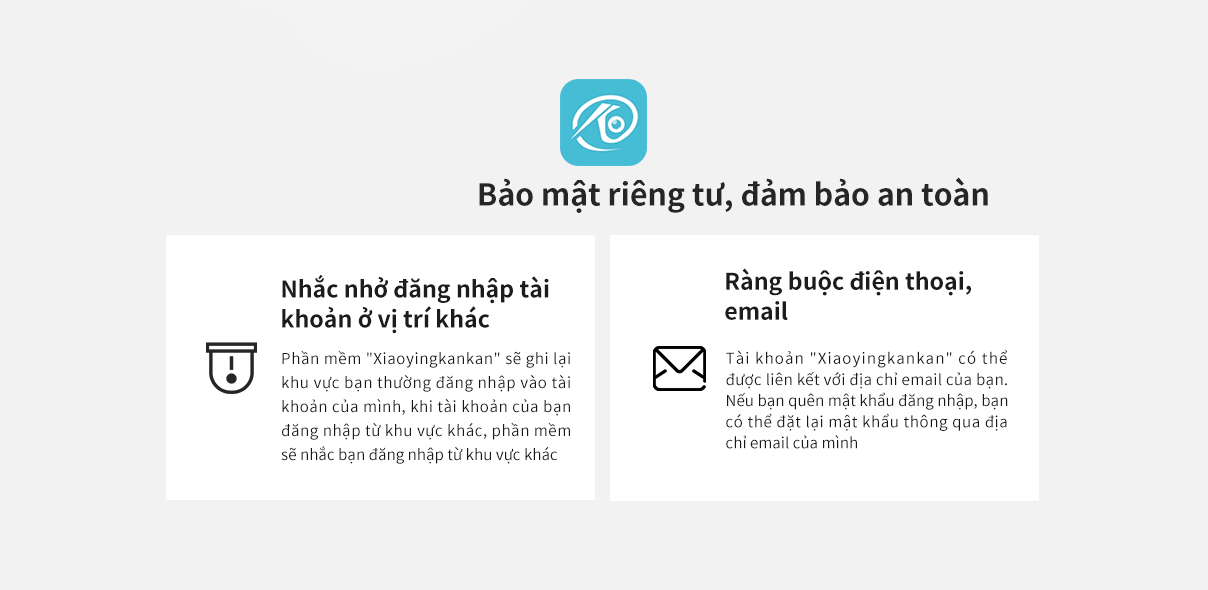 Bảo mật riêng tư, đảm bảo an toàn

Nhắc nhở đăng nhập tài khoản ở vị trí khác

Phần mềm "Xiaoyingkankan" sẽ ghi lại khu vực bạn thường đăng nhập vào tài khoản của mình, khi tài khoản của bạn đăng nhập từ khu vực khác, phần mềm sẽ nhắc bạn đăng nhập từ khu vực khác

Ràng buộc điện thoại, email

Tài khoản "Xiaoyingkankan" có thể được liên kết với địa chỉ email của bạn. Nếu bạn quên mật khẩu đăng nhập, bạn có thể đặt lại mật khẩu thông qua địa chỉ email của mình